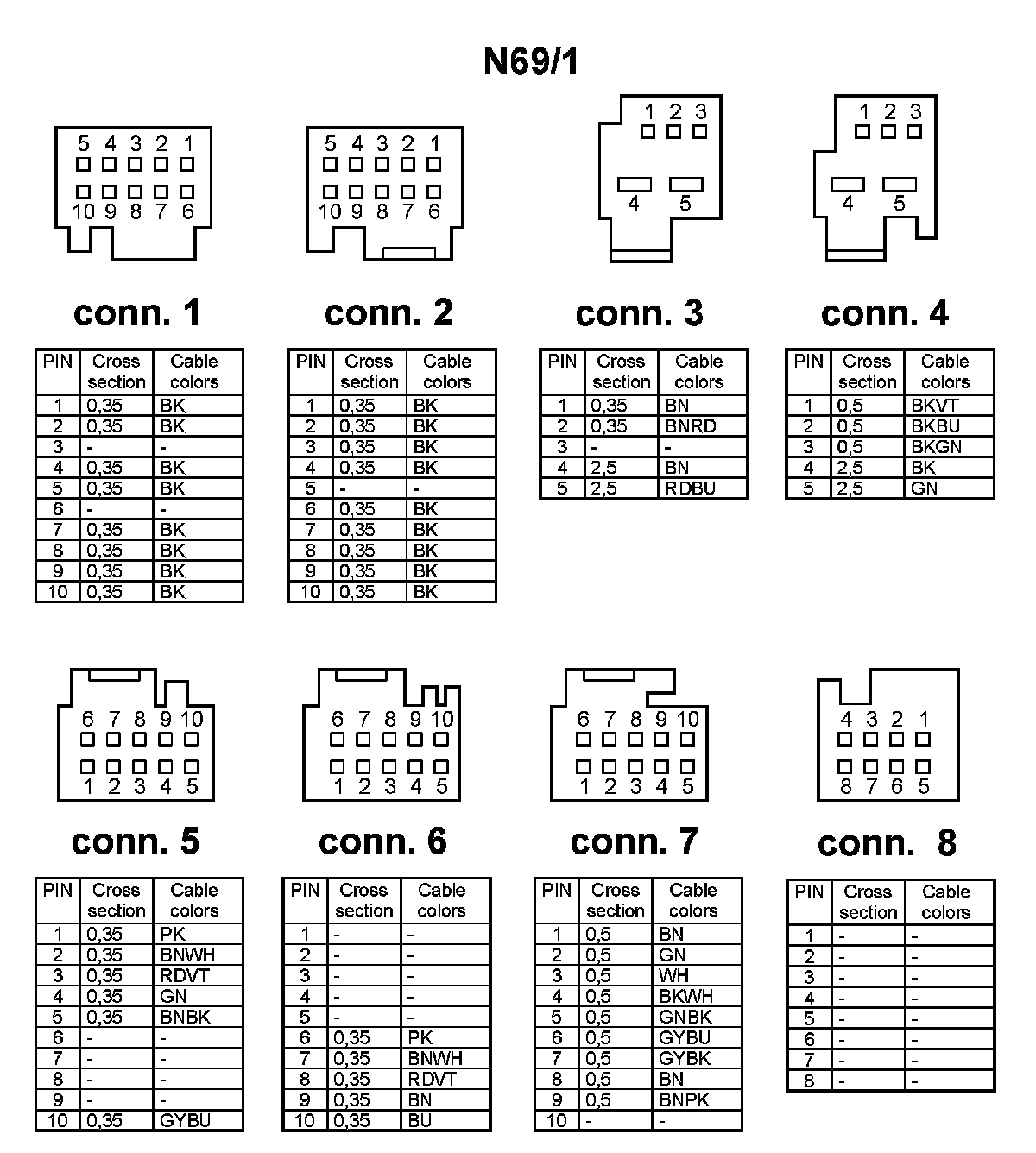 N69/1

5 4 3 2 1
10 9 8 7 6

conn. 1

| PIN | Cross section | Cable colors |
|---|---|---|
| 1 | 0,35 | BK |
| 2 | 0,35 | BK |
| 3 | - | - |
| 4 | 0,35 | BK |
| 5 | 0,35 | BK |
| 6 | - | - |
| 7 | 0,35 | BK |
| 8 | 0,35 | BK |
| 9 | 0,35 | BK |
| 10 | 0,35 | BK |

5 4 3 2 1
10 9 8 7 6

conn. 2

| PIN | Cross section | Cable colors |
|---|---|---|
| 1 | 0,35 | BK |
| 2 | 0,35 | BK |
| 3 | 0,35 | BK |
| 4 | 0,35 | BK |
| 5 | - | - |
| 6 | 0,35 | BK |
| 7 | 0,35 | BK |
| 8 | 0,35 | BK |
| 9 | 0,35 | BK |
| 10 | 0,35 | BK |

1 2 3
4 5

conn. 3

| PIN | Cross section | Cable colors |
|---|---|---|
| 1 | 0,35 | BN |
| 2 | 0,35 | BNRD |
| 3 | - | - |
| 4 | 2,5 | BN |
| 5 | 2,5 | RDBU |

1 2 3
4 5

conn. 4

| PIN | Cross section | Cable colors |
|---|---|---|
| 1 | 0,5 | BKVT |
| 2 | 0,5 | BKBU |
| 3 | 0,5 | BKGN |
| 4 | 2,5 | BK |
| 5 | 2,5 | GN |

6 7 8 9 10
1 2 3 4 5

conn. 5

| PIN | Cross section | Cable colors |
|---|---|---|
| 1 | 0,35 | PK |
| 2 | 0,35 | BNWH |
| 3 | 0,35 | RDVT |
| 4 | 0,35 | GN |
| 5 | 0,35 | BNBK |
| 6 | - | - |
| 7 | - | - |
| 8 | - | - |
| 9 | - | - |
| 10 | 0,35 | GYBU |

6 7 8 9 10
1 2 3 4 5

conn. 6

| PIN | Cross section | Cable colors |
|---|---|---|
| 1 | - | - |
| 2 | - | - |
| 3 | - | - |
| 4 | - | - |
| 5 | - | - |
| 6 | 0,35 | PK |
| 7 | 0,35 | BNWH |
| 8 | 0,35 | RDVT |
| 9 | 0,35 | BN |
| 10 | 0,35 | BU |

6 7 8 9 10
1 2 3 4 5

conn. 7

| PIN | Cross section | Cable colors |
|---|---|---|
| 1 | 0,5 | BN |
| 2 | 0,5 | GN |
| 3 | 0,5 | WH |
| 4 | 0,5 | BKWH |
| 5 | 0,5 | GNBK |
| 6 | 0,5 | GYBU |
| 7 | 0,5 | GYBK |
| 8 | 0,5 | BN |
| 9 | 0,5 | BNPK |
| 10 | - | - |

4 3 2 1
8 7 6 5

conn. 8

| PIN | Cross section | Cable colors |
|---|---|---|
| 1 | - | - |
| 2 | - | - |
| 3 | - | - |
| 4 | - | - |
| 5 | - | - |
| 6 | - | - |
| 7 | - | - |
| 8 | - | - |